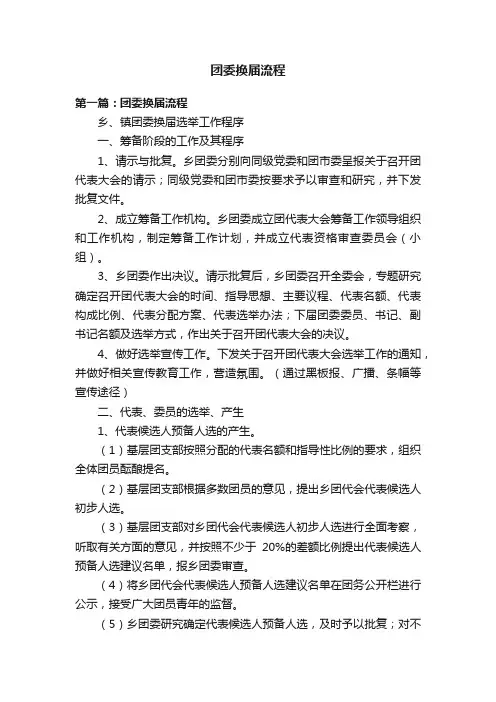 团委换届流程

第一篇：团委换届流程

乡、镇团委换届选举工作程序

一、筹备阶段的工作及其程序

1、请示与批复。乡团委分别向同级党委和团市委呈报关于召开团代表大会的请示；同级党委和团市委按要求予以审查和研究，并下发批复文件。

2、成立筹备工作机构。乡团委成立团代表大会筹备工作领导组织和工作机构，制定筹备工作计划，并成立代表资格审查委员会（小组）。

3、乡团委作出决议。请示批复后，乡团委召开全委会，专题研究确定召开团代表大会的时间、指导思想、主要议程、代表名额、代表构成比例、代表分配方案、代表选举办法；下届团委委员、书记、副书记名额及选举方式，作出关于召开团代表大会的决议。

4、做好选举宣传工作。下发关于召开团代表大会选举工作的通知，并做好相关宣传教育工作，营造氛围。（通过黑板报、广播、条幅等宣传途径）

二、代表、委员的选举、产生

1、代表候选人预备人选的产生。

（1）基层团支部按照分配的代表名额和指导性比例的要求，组织全体团员酝酿提名。

（2）基层团支部根据多数团员的意见，提出乡团代会代表候选人初步人选。

（3）基层团支部对乡团代会代表候选人初步人选进行全面考察，听取有关方面的意见，并按照不少于 20%的差额比例提出代表候选人预备人选建议名单，报乡团委审查。

（4）将乡团代会代表候选人预备人选建议名单在团务公开栏进行公示，接受广大团员青年的监督。

（5）乡团委研究确定代表候选人预备人选，及时予以批复；对不